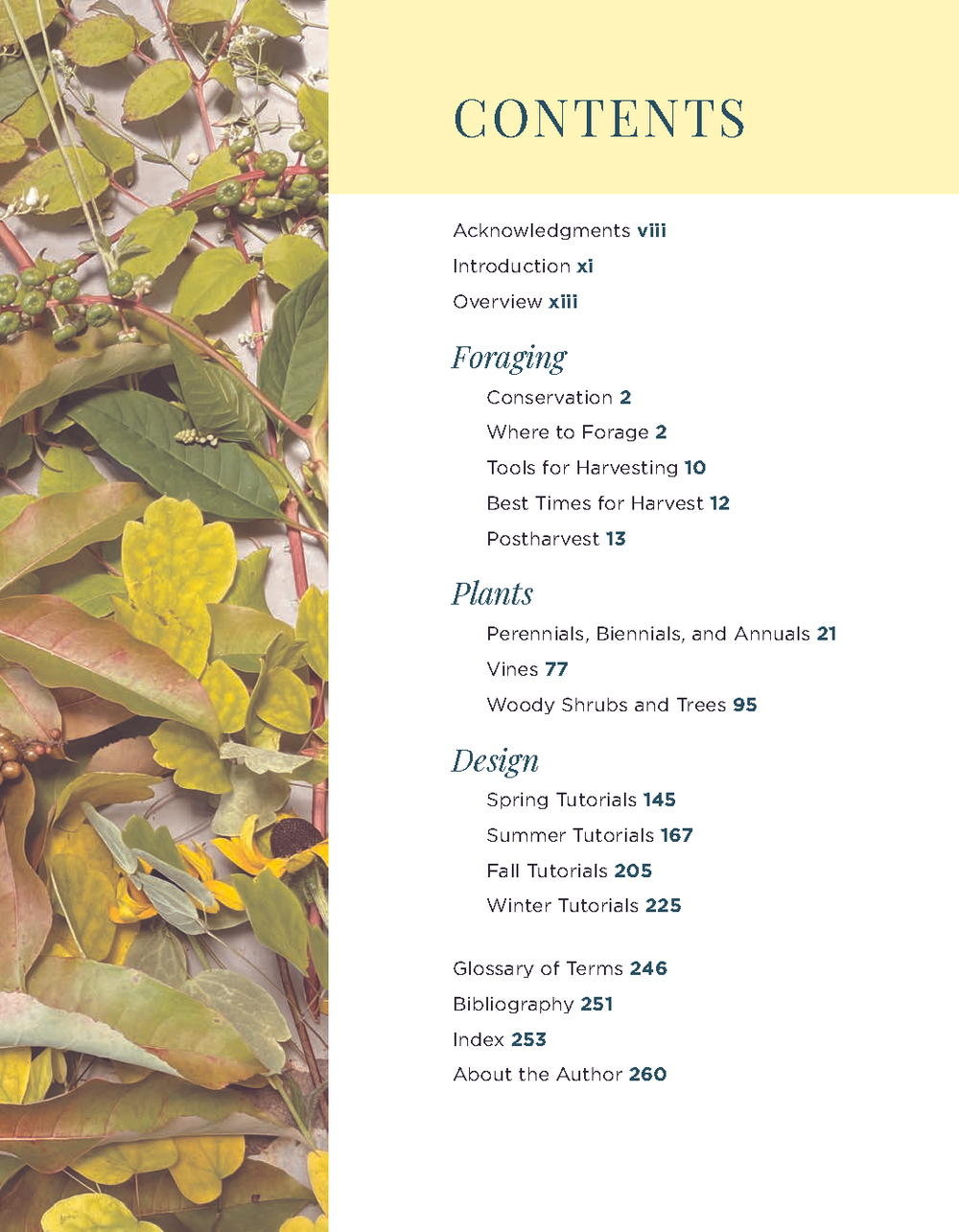 CONTENTS

Acknowledgments viii
Introduction xi
Overview xiii

Foraging
Conservation 2
Where to Forage 2
Tools for Harvesting 10
Best Times for Harvest 12
Postharvest 13

Plants
Perennials, Biennials, and Annuals 21
Vines 77
Woody Shrubs and Trees 95

Design
Spring Tutorials 145
Summer Tutorials 167
Fall Tutorials 205
Winter Tutorials 225

Glossary of Terms 246
Bibliography 251
Index 253
About the Author 260